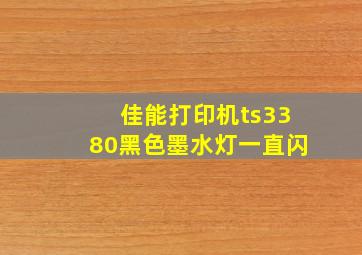 佳能打印机ts3380黑色墨水灯一直闪